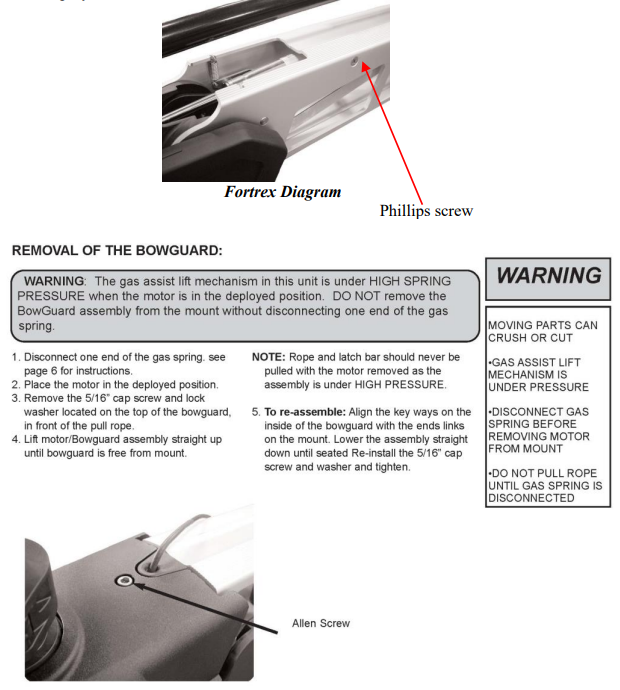 Fortrex Diagram

Phillips screw

REMOVAL OF THE BOWGUARD:

WARNING: The gas assist lift mechanism in this unit is under HIGH SPRING PRESSURE when the motor is in the deployed position. DO NOT remove the BowGuard assembly from the mount without disconnecting one end of the gas spring.

1. Disconnect one end of the gas spring. see page 6 for instructions.
2. Place the motor in the deployed position.
3. Remove the 5/16" cap screw and lock washer located on the top of the bowguard, in front of the pull rope.
4. Lift motor/Bowguard assembly straight up until bowguard is free from mount.

NOTE: Rope and latch bar should never be pulled with the motor removed as the assembly is under HIGH PRESSURE.

5. To re-assemble: Align the key ways on the inside of the bowguard with the ends links on the mount. Lower the assembly straight down until seated Re-install the 5/16" cap screw and washer and tighten.

WARNING

MOVING PARTS CAN CRUSH OR CUT

•GAS ASSIST LIFT MECHANISM IS UNDER PRESSURE

•DISCONNECT GAS SPRING BEFORE REMOVING MOTOR FROM MOUNT

•DO NOT PULL ROPE UNTIL GAS SPRING IS DISCONNECTED

Allen Screw